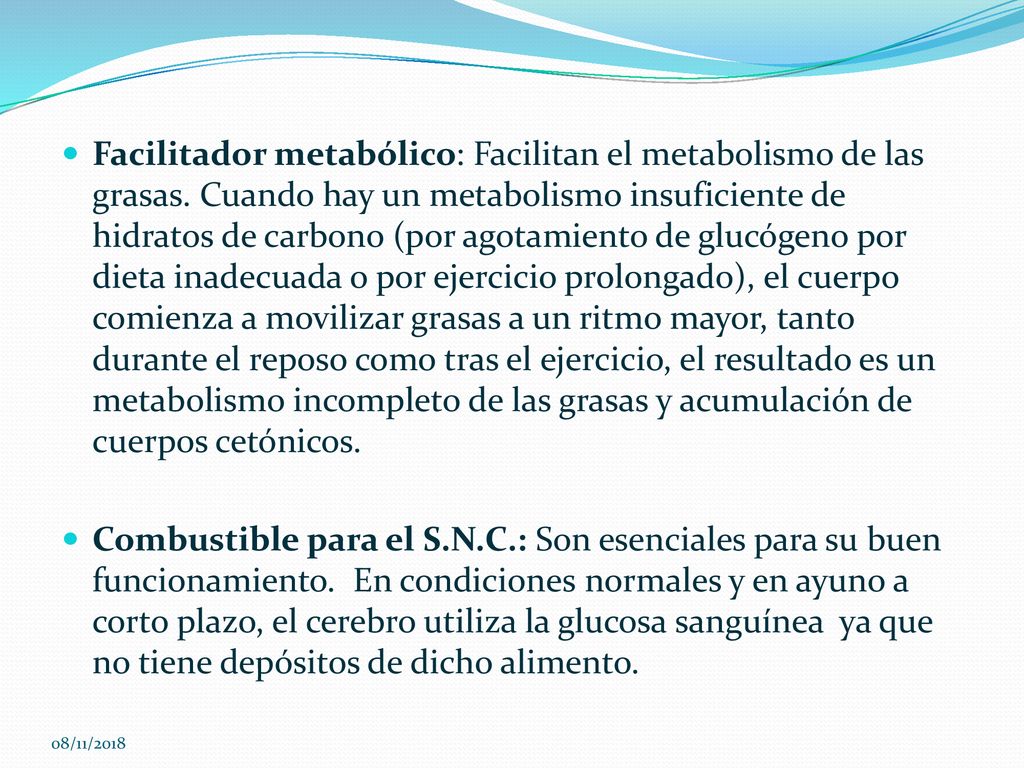 Facilitador metabólico: Facilitan el metabolismo de las grasas. Cuando hay un metabolismo insuficiente de hidratos de carbono (por agotamiento de glucógeno por dieta inadecuada o por ejercicio prolongado), el cuerpo comienza a movilizar grasas a un ritmo mayor, tanto durante el reposo como tras el ejercicio, el resultado es un metabolismo incompleto de las grasas y acumulación de cuerpos cetónicos.

Combustible para el S.N.C.: Son esenciales para su buen funcionamiento. En condiciones normales y en ayuno a corto plazo, el cerebro utiliza la glucosa sanguínea ya que no tiene depósitos de dicho alimento.

08/11/2018